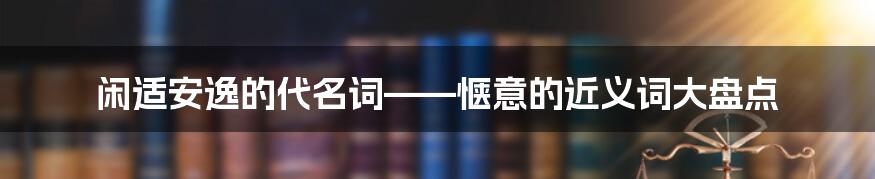 闲适安逸的代名词——惬意的近义词大盘点